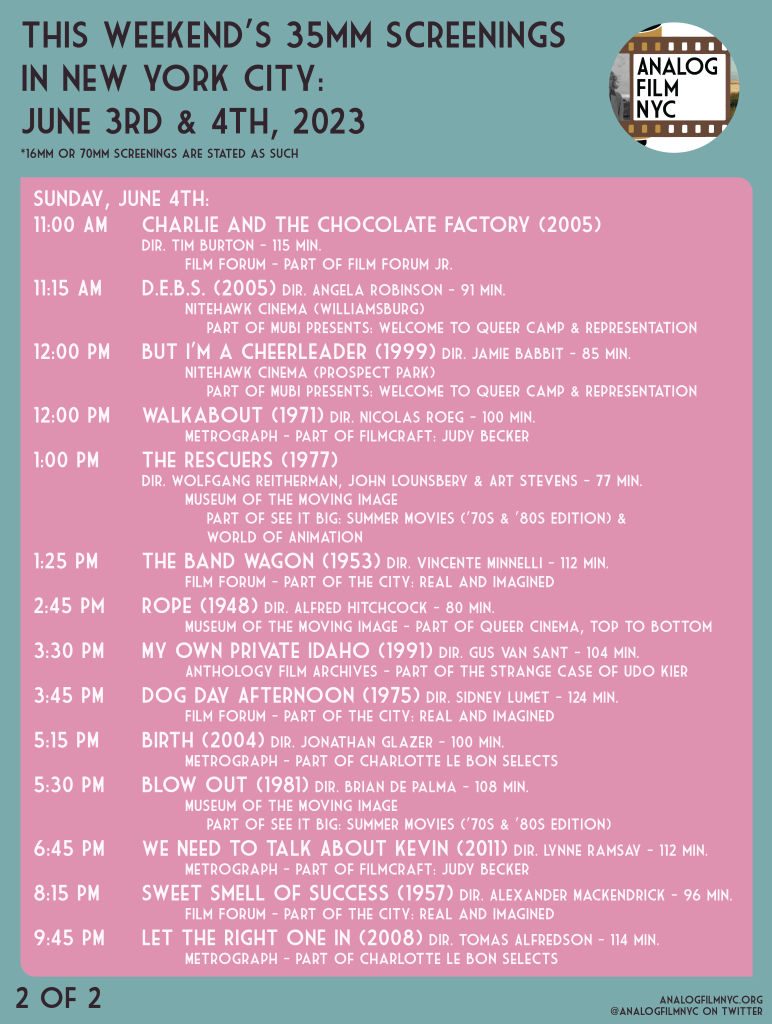 THIS WEEKEND'S 35MM SCREENINGS IN NEW YORK CITY: JUNE 3RD & 4TH, 2023

*16MM OR 70MM SCREENINGS ARE STATED AS SUCH

ANALOG FILM NYC

SUNDAY, JUNE 4TH:

11:00 AM CHARLIE AND THE CHOCOLATE FACTORY (2005)
DIR. TIM BURTON - 115 MIN.
FILM FORUM - PART OF FILM FORUM JR.

11:15 AM D.E.B.S. (2005) DIR. ANGELA ROBINSON - 91 MIN.
NITEHAWK CINEMA (WILLIAMSBURG)
PART OF MUBI PRESENTS: WELCOME TO QUEER CAMP & REPRESENTATION

12:00 PM BUT I'M A CHEERLEADER (1999) DIR. JAMIE BABBIT - 85 MIN.
NITEHAWK CINEMA (PROSPECT PARK)
PART OF MUBI PRESENTS: WELCOME TO QUEER CAMP & REPRESENTATION

12:00 PM WALKABOUT (1971) DIR. NICOLAS ROEG - 100 MIN.
METROGRAPH - PART OF FILMCRAFT: JUDY BECKER

1:00 PM THE RESCUERS (1977)
DIR. WOLFGANG REITHERMAN, JOHN LOUNSBERY & ART STEVENS - 77 MIN.
MUSEUM OF THE MOVING IMAGE
PART OF SEE IT BIG: SUMMER MOVIES ('70S & '80S EDITION) & WORLD OF ANIMATION

1:25 PM THE BAND WAGON (1953) DIR. VINCENTE MINNELLI - 112 MIN.
FILM FORUM - PART OF THE CITY: REAL AND IMAGINED

2:45 PM ROPE (1948) DIR. ALFRED HITCHCOCK - 80 MIN.
MUSEUM OF THE MOVING IMAGE - PART OF QUEER CINEMA, TOP TO BOTTOM

3:30 PM MY OWN PRIVATE IDAHO (1991) DIR. GUS VAN SANT - 104 MIN.
ANTHOLOGY FILM ARCHIVES - PART OF THE STRANGE CASE OF UDO KIER

3:45 PM DOG DAY AFTERNOON (1975) DIR. SIDNEY LUMET - 124 MIN.
FILM FORUM - PART OF THE CITY: REAL AND IMAGINED

5:15 PM BIRTH (2004) DIR. JONATHAN GLAZER - 100 MIN.
METROGRAPH - PART OF CHARLOTTE LE BON SELECTS

5:30 PM BLOW OUT (1981) DIR. BRIAN DE PALMA - 108 MIN.
MUSEUM OF THE MOVING IMAGE
PART OF SEE IT BIG: SUMMER MOVIES ('70S & '80S EDITION)

6:45 PM WE NEED TO TALK ABOUT KEVIN (2011) DIR. LYNNE RAMSAY - 112 MIN.
METROGRAPH - PART OF FILMCRAFT: JUDY BECKER

8:15 PM SWEET SMELL OF SUCCESS (1957) DIR. ALEXANDER MACKENDRICK - 96 MIN.
FILM FORUM - PART OF THE CITY: REAL AND IMAGINED

9:45 PM LET THE RIGHT ONE IN (2008) DIR. TOMAS ALFREDSON - 114 MIN.
METROGRAPH - PART OF CHARLOTTE LE BON SELECTS

2 OF 2

ANALOGFILMNYC.ORG
@ANALOGFILMNYC ON TWITTER